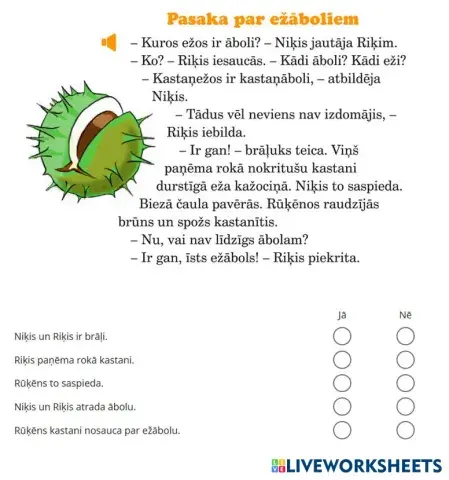 Pasaka par ežāboliem

– Kuros ežos ir āboli? – Niķis jautāja Riķim.
– Ko? – Riķis iesaucās. – Kādi āboli? Kādi eži?
– Kastaņežos ir kastaņāboli, – atbildēja Niķis.
– Tādus vēl neviens nav izdomājis, – Riķis iebilda.
– Ir gan! – brāļuks teica. Viņš paņēma rokā nokritušu kastani durstīgā eža kažociņā. Niķis to saspieda. Biezā čaula pavērās. Rūķēnos raudzījās brūns un spožs kastanītis.
– Nu, vai nav līdzīgs ābolam?
– Ir gan, īsts ežābols! – Riķis piekrita.

| | Jā | Nē |
|---|---|---|
| Niķis un Riķis ir brāļi. | | |
| Riķis paņēma rokā kastani. | | |
| Rūķēns to saspieda. | | |
| Niķis un Riķis atrada ābolu. | | |
| Rūķēns kastani nosauca par ežābolu. | | |

LIVEWORKSHEETS